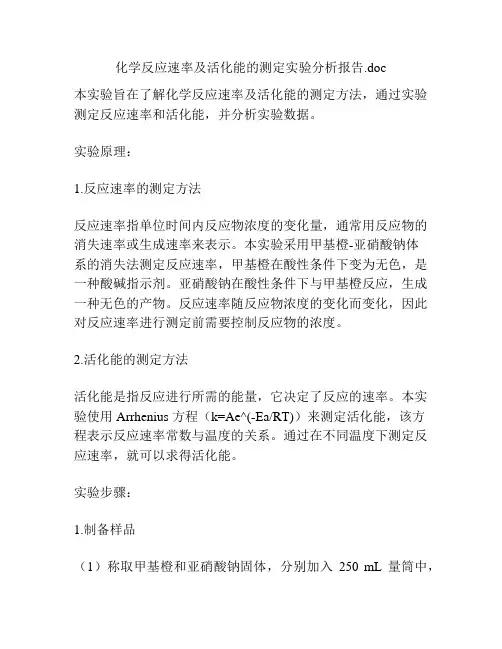 化学反应速率及活化能的测定实验分析报告.doc

本实验旨在了解化学反应速率及活化能的测定方法，通过实验测定反应速率和活化能，并分析实验数据。

实验原理：

1.反应速率的测定方法

反应速率指单位时间内反应物浓度的变化量，通常用反应物的消失速率或生成速率来表示。本实验采用甲基橙-亚硝酸钠体系的消失法测定反应速率，甲基橙在酸性条件下变为无色，是一种酸碱指示剂。亚硝酸钠在酸性条件下与甲基橙反应，生成一种无色的产物。反应速率随反应物浓度的变化而变化，因此对反应速率进行测定前需要控制反应物的浓度。

2.活化能的测定方法

活化能是指反应进行所需的能量，它决定了反应的速率。本实验使用 Arrhenius 方程（k=Ae^(-Ea/RT)）来测定活化能，该方程表示反应速率常数与温度的关系。通过在不同温度下测定反应速率，就可以求得活化能。

实验步骤：

1.制备样品

（1）称取甲基橙和亚硝酸钠固体，分别加入 250 mL 量筒中，